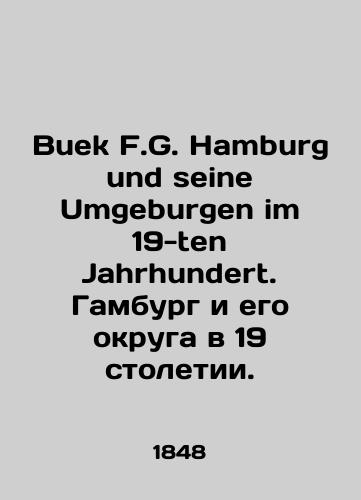 Buek F.G. Hamburg und seine Umgeburgen im 19-ten Jahrhundert. Гамбург и его округа в 19 столетии.

1848